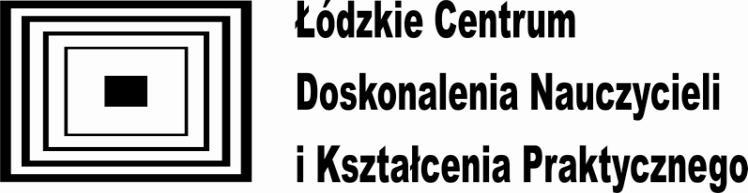 Łódzkie Centrum
Doskonalenia Nauczycieli
i Kształcenia Praktycznego